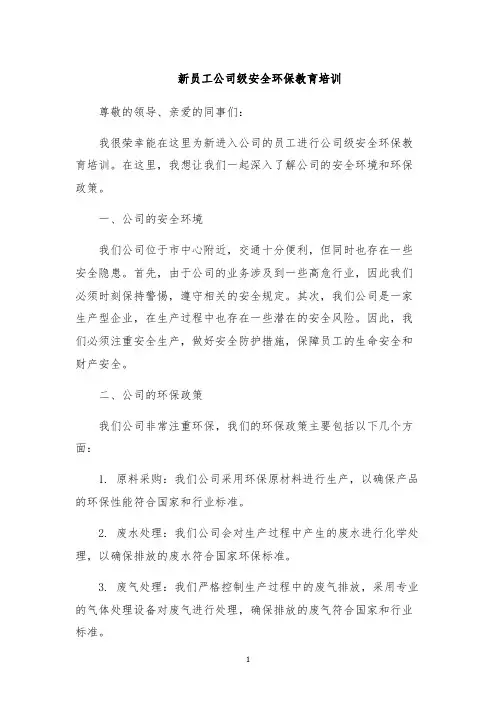 新员工公司级安全环保教育培训

尊敬的领导、亲爱的同事们：

我很荣幸能在这里为新进入公司的员工进行公司级安全环保教育培训。在这里，我想让我们一起深入了解公司的安全环境和环保政策。

一、公司的安全环境

我们公司位于市中心附近，交通十分便利，但同时也存在一些安全隐患。首先，由于公司的业务涉及到一些高危行业，因此我们必须时刻保持警惕，遵守相关的安全规定。其次，我们公司是一家生产型企业，在生产过程中也存在一些潜在的安全风险。因此，我们必须注重安全生产，做好安全防护措施，保障员工的生命安全和财产安全。

二、公司的环保政策

我们公司非常注重环保，我们的环保政策主要包括以下几个方面：

1. 原料采购：我们公司采用环保原材料进行生产，以确保产品的环保性能符合国家和行业标准。

2. 废水处理：我们公司会对生产过程中产生的废水进行化学处理，以确保排放的废水符合国家环保标准。

3. 废气处理：我们严格控制生产过程中的废气排放，采用专业的气体处理设备对废气进行处理，确保排放的废气符合国家和行业标准。

1